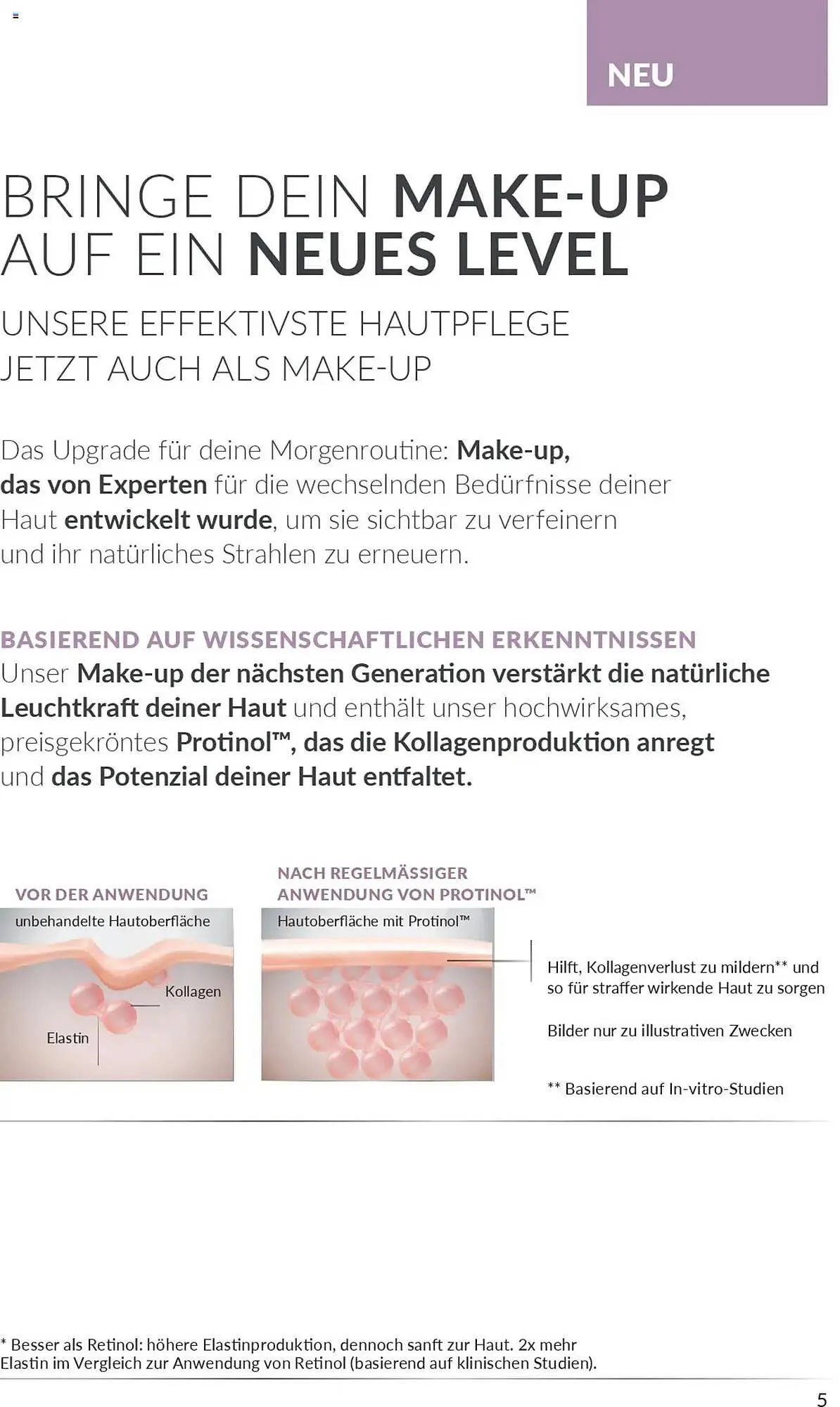 NEU

BRINGE DEIN MAKE-UP AUF EIN NEUES LEVEL

UNSERE EFFEKTIVSTE HAUTPFLEGE JETZT AUCH ALS MAKE-UP

Das Upgrade für deine Morgenroutine: Make-up, das von Experten für die wechselnden Bedürfnisse deiner Haut entwickelt wurde, um sie sichtbar zu verfeinern und ihr natürliches Strahlen zu erneuern.

BASIEREND AUF WISSENSCHAFTLICHEN ERKENNTNISSEN
Unser Make-up der nächsten Generation verstärkt die natürliche Leuchtkraft deiner Haut und enthält unser hochwirksames, preisgekröntes Protinol™, das die Kollagenproduktion anregt und das Potenzial deiner Haut entfaltet.

VOR DER ANWENDUNG
unbehandelte Hautoberfläche
Kollagen
Elastin

NACH REGELMÄSSIGER ANWENDUNG VON PROTINOL™
Hautoberfläche mit Protinol™

Hilft, Kollagenverlust zu mildern** und so für straffer wirkende Haut zu sorgen

Bilder nur zu illustrativen Zwecken

** Basierend auf In-vitro-Studien

* Besser als Retinol: höhere Elastinproduktion, dennoch sanft zur Haut. 2x mehr Elastin im Vergleich zur Anwendung von Retinol (basierend auf klinischen Studien).

5